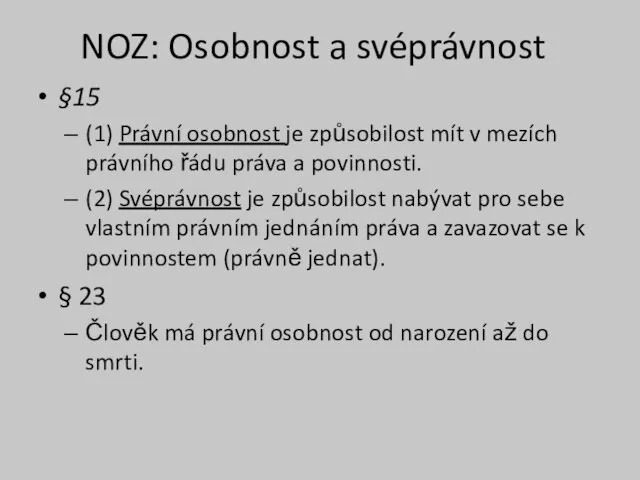 NOZ: Osobnost a svéprávnost

• §15

– (1) Právní osobnost je způsobilost mít v mezích právního řádu práva a povinnosti.

– (2) Svéprávnost je způsobilost nabývat pro sebe vlastním právním jednáním práva a zavazovat se k povinnostem (právně jednat).

• § 23

– Člověk má právní osobnost od narození až do smrti.